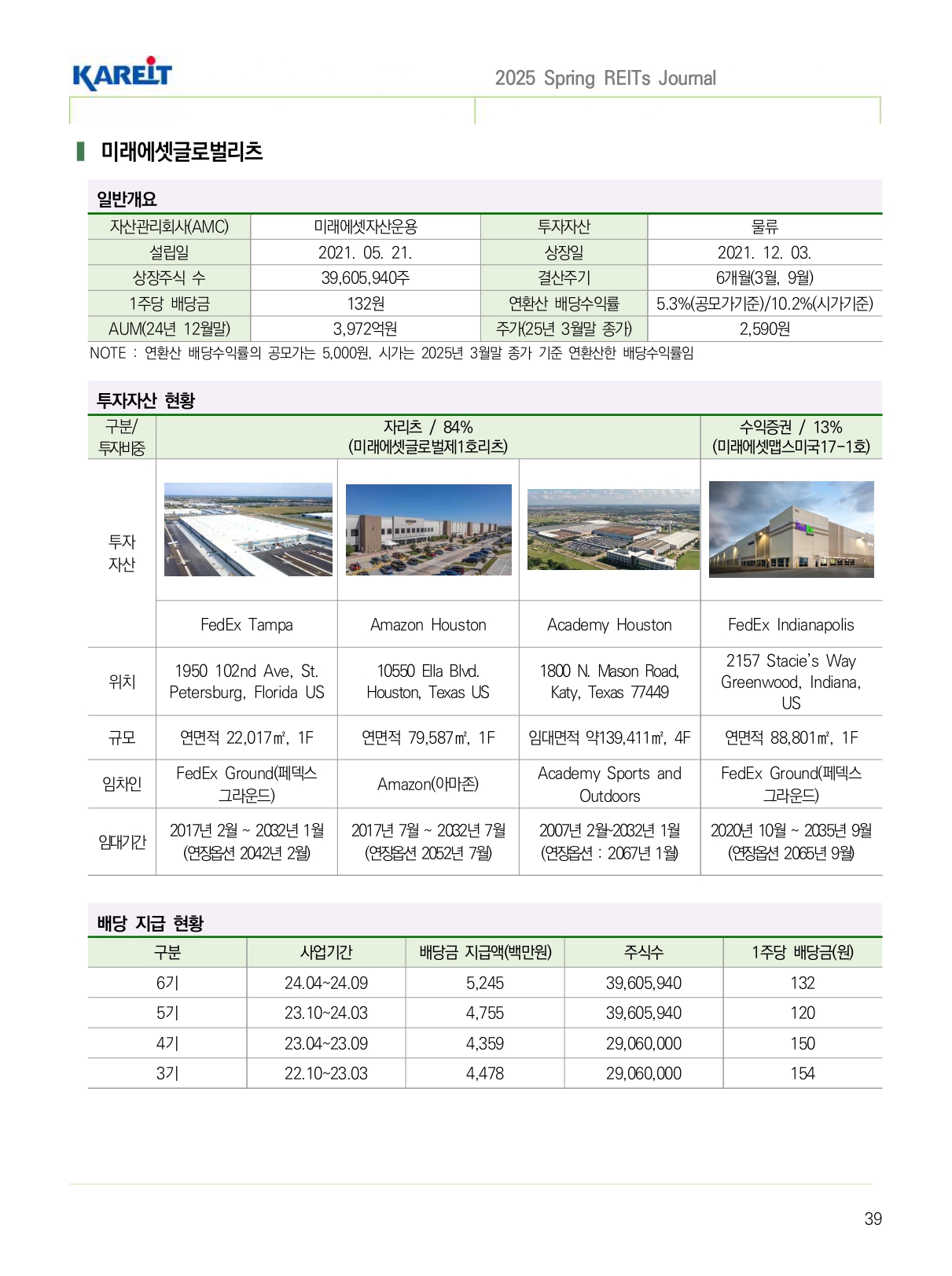 KAREIT

2025 Spring REITs Journal

미래에셋글로벌리츠

일반개요

| 자산관리회사(AMC) | 미래에셋자산운용 | 투자자산 | 물류 |
|---|---|---|---|
| 설립일 | 2021. 05. 21. | 상장일 | 2021. 12. 03. |
| 상장주식 수 | 39,605,940주 | 결산주기 | 6개월(3월, 9월) |
| 1주당 배당금 | 132원 | 연환산 배당수익률 | 5.3%(공모가기준)/10.2%(시가기준) |
| AUM(24년 12월말) | 3,972억원 | 주가(25년 3월말 종가) | 2,590원 |

NOTE : 연환산 배당수익률의 공모가는 5,000원, 시가는 2025년 3월말 종가 기준 연환산한 배당수익률임

투자자산 현황

| 구분/ 투자비중 | 자리츠 / 84% (미래에셋글로벌제1호리츠) | | | 수익증권 / 13% (미래에셋맵스미국17-1호) |
|---|---|---|---|---|
| 투자 자산 | FedEx Tampa | Amazon Houston | Academy Houston | FedEx Indianapolis |
| 위치 | 1950 102nd Ave, St. Petersburg, Florida US | 10550 Ella Blvd. Houston, Texas US | 1800 N. Mason Road, Katy, Texas 77449 | 2157 Stacie's Way Greenwood, Indiana, US |
| 규모 | 연면적 22,017㎡, 1F | 연면적 79,587㎡, 1F | 임대면적 약139,411㎡, 4F | 연면적 88,801㎡, 1F |
| 임차인 | FedEx Ground(페덱스 그라운드) | Amazon(아마존) | Academy Sports and Outdoors | FedEx Ground(페덱스 그라운드) |
| 임대기간 | 2017년 2월 ~ 2032년 1월 (연장옵션 2042년 2월) | 2017년 7월 ~ 2032년 7월 (연장옵션 2052년 7월) | 2007년 2월~2032년 1월 (연장옵션 : 2067년 1월) | 2020년 10월 ~ 2035년 9월 (연장옵션 2065년 9월) |

배당 지급 현황

| 구분 | 사업기간 | 배당금 지급액(백만원) | 주식수 | 1주당 배당금(원) |
|---|---|---|---|---|
| 6기 | 24.04~24.09 | 5,245 | 39,605,940 | 132 |
| 5기 | 23.10~24.03 | 4,755 | 39,605,940 | 120 |
| 4기 | 23.04~23.09 | 4,359 | 29,060,000 | 150 |
| 3기 | 22.10~23.03 | 4,478 | 29,060,000 | 154 |

39